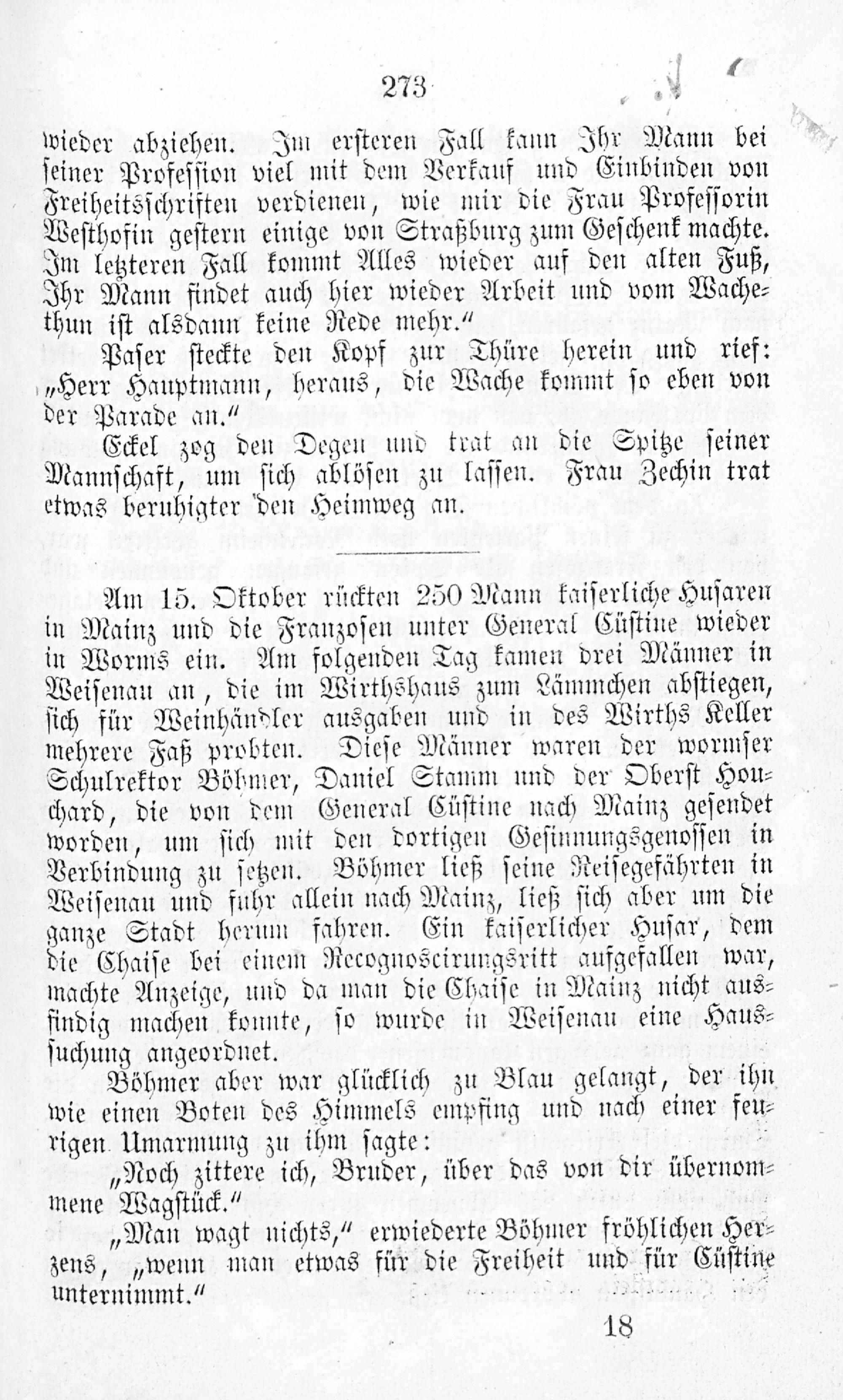 273

wieder abziehen. Im ersteren Fall kann Ihr Mann bei seiner Profession viel mit dem Verkauf und Einbinden von Freiheitsschriften verdienen, wie mir die Frau Professorin Westhofin gestern einige von Straßburg zum Geschenk machte. Im letzteren Fall kommt Alles wieder auf den alten Fuß, Ihr Mann findet auch hier wieder Arbeit und vom Wachethun ist alsdann keine Rede mehr."

Paser steckte den Kopf zur Thüre herein und rief: „Herr Hauptmann, heraus, die Wache kommt so eben von der Parade an."

Eckel zog den Degen und trat an die Spitze seiner Mannschaft, um sich ablösen zu lassen. Frau Zechin trat etwas beruhigter den Heimweg an.

Am 15. Oktober rückten 250 Mann kaiserliche Husaren in Mainz und die Franzosen unter General Cüstine wieder in Worms ein. Am folgenden Tag kamen drei Männer in Weisenau an, die im Wirthshaus zum Lämmchen abstiegen, sich für Weinhändler ausgaben und in des Wirths Keller mehrere Faß probten. Diese Männer waren der wormser Schulrektor Böhmer, Daniel Stamm und der Oberst Houchard, die von dem General Cüstine nach Mainz gesendet worden, um sich mit den dortigen Gesinnungsgenossen in Verbindung zu setzen. Böhmer ließ seine Reisegefährten in Weisenau und fuhr allein nach Mainz, ließ sich aber um die ganze Stadt herum fahren. Ein kaiserlicher Husar, dem die Chaise bei einem Recognoscirungsritt aufgefallen war, machte Anzeige, und da man die Chaise in Mainz nicht ausfindig machen konnte, so wurde in Weisenau eine Haussuchung angeordnet.

Böhmer aber war glücklich zu Blau gelangt, der ihn wie einen Boten des Himmels empfing und nach einer feurigen Umarmung zu ihm sagte:

„Noch zittere ich, Bruder, über das von dir übernommene Wagstück."

„Man wagt nichts," erwiederte Böhmer fröhlichen Herzens, „wenn man etwas für die Freiheit und für Cüstine unternimmt."

18